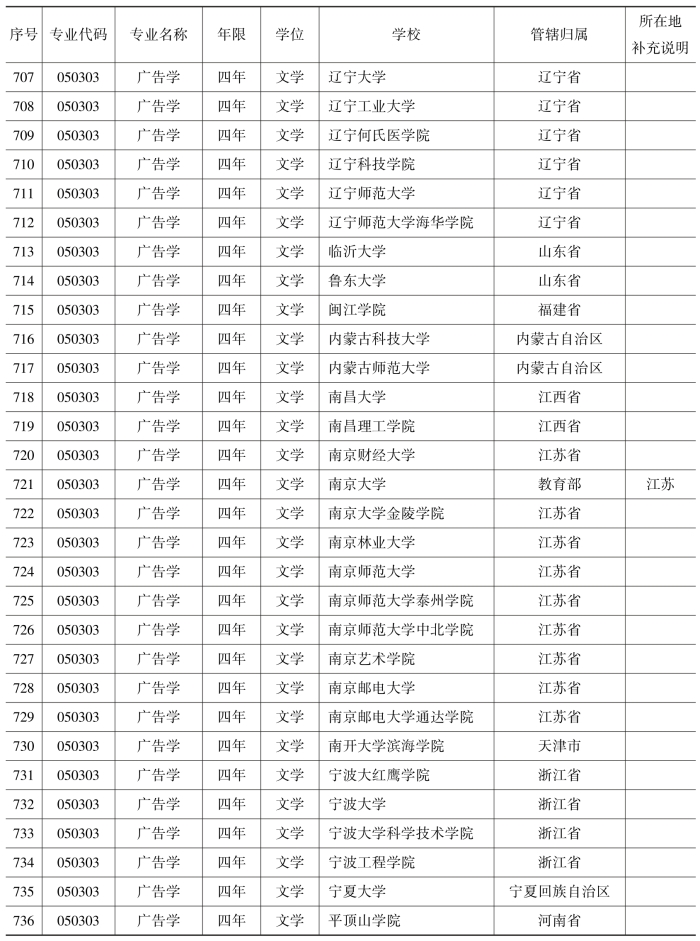 | 序号 | 专业代码 | 专业名称 | 年限 | 学位 | 学校 | 管辖归属 | 所在地补充说明 |
|---|---|---|---|---|---|---|---|
| 707 | 050303 | 广告学 | 四年 | 文学 | 辽宁大学 | 辽宁省 | |
| 708 | 050303 | 广告学 | 四年 | 文学 | 辽宁工业大学 | 辽宁省 | |
| 709 | 050303 | 广告学 | 四年 | 文学 | 辽宁何氏医学院 | 辽宁省 | |
| 710 | 050303 | 广告学 | 四年 | 文学 | 辽宁科技学院 | 辽宁省 | |
| 711 | 050303 | 广告学 | 四年 | 文学 | 辽宁师范大学 | 辽宁省 | |
| 712 | 050303 | 广告学 | 四年 | 文学 | 辽宁师范大学海华学院 | 辽宁省 | |
| 713 | 050303 | 广告学 | 四年 | 文学 | 临沂大学 | 山东省 | |
| 714 | 050303 | 广告学 | 四年 | 文学 | 鲁东大学 | 山东省 | |
| 715 | 050303 | 广告学 | 四年 | 文学 | 闽江学院 | 福建省 | |
| 716 | 050303 | 广告学 | 四年 | 文学 | 内蒙古科技大学 | 内蒙古自治区 | |
| 717 | 050303 | 广告学 | 四年 | 文学 | 内蒙古师范大学 | 内蒙古自治区 | |
| 718 | 050303 | 广告学 | 四年 | 文学 | 南昌大学 | 江西省 | |
| 719 | 050303 | 广告学 | 四年 | 文学 | 南昌理工学院 | 江西省 | |
| 720 | 050303 | 广告学 | 四年 | 文学 | 南京财经大学 | 江苏省 | |
| 721 | 050303 | 广告学 | 四年 | 文学 | 南京大学 | 教育部 | 江苏 |
| 722 | 050303 | 广告学 | 四年 | 文学 | 南京大学金陵学院 | 江苏省 | |
| 723 | 050303 | 广告学 | 四年 | 文学 | 南京林业大学 | 江苏省 | |
| 724 | 050303 | 广告学 | 四年 | 文学 | 南京师范大学 | 江苏省 | |
| 725 | 050303 | 广告学 | 四年 | 文学 | 南京师范大学泰州学院 | 江苏省 | |
| 726 | 050303 | 广告学 | 四年 | 文学 | 南京师范大学中北学院 | 江苏省 | |
| 727 | 050303 | 广告学 | 四年 | 文学 | 南京艺术学院 | 江苏省 | |
| 728 | 050303 | 广告学 | 四年 | 文学 | 南京邮电大学 | 江苏省 | |
| 729 | 050303 | 广告学 | 四年 | 文学 | 南京邮电大学通达学院 | 江苏省 | |
| 730 | 050303 | 广告学 | 四年 | 文学 | 南开大学滨海学院 | 天津市 | |
| 731 | 050303 | 广告学 | 四年 | 文学 | 宁波大红鹰学院 | 浙江省 | |
| 732 | 050303 | 广告学 | 四年 | 文学 | 宁波大学 | 浙江省 | |
| 733 | 050303 | 广告学 | 四年 | 文学 | 宁波大学科学技术学院 | 浙江省 | |
| 734 | 050303 | 广告学 | 四年 | 文学 | 宁波工程学院 | 浙江省 | |
| 735 | 050303 | 广告学 | 四年 | 文学 | 宁夏大学 | 宁夏回族自治区 | |
| 736 | 050303 | 广告学 | 四年 | 文学 | 平顶山学院 | 河南省 | |